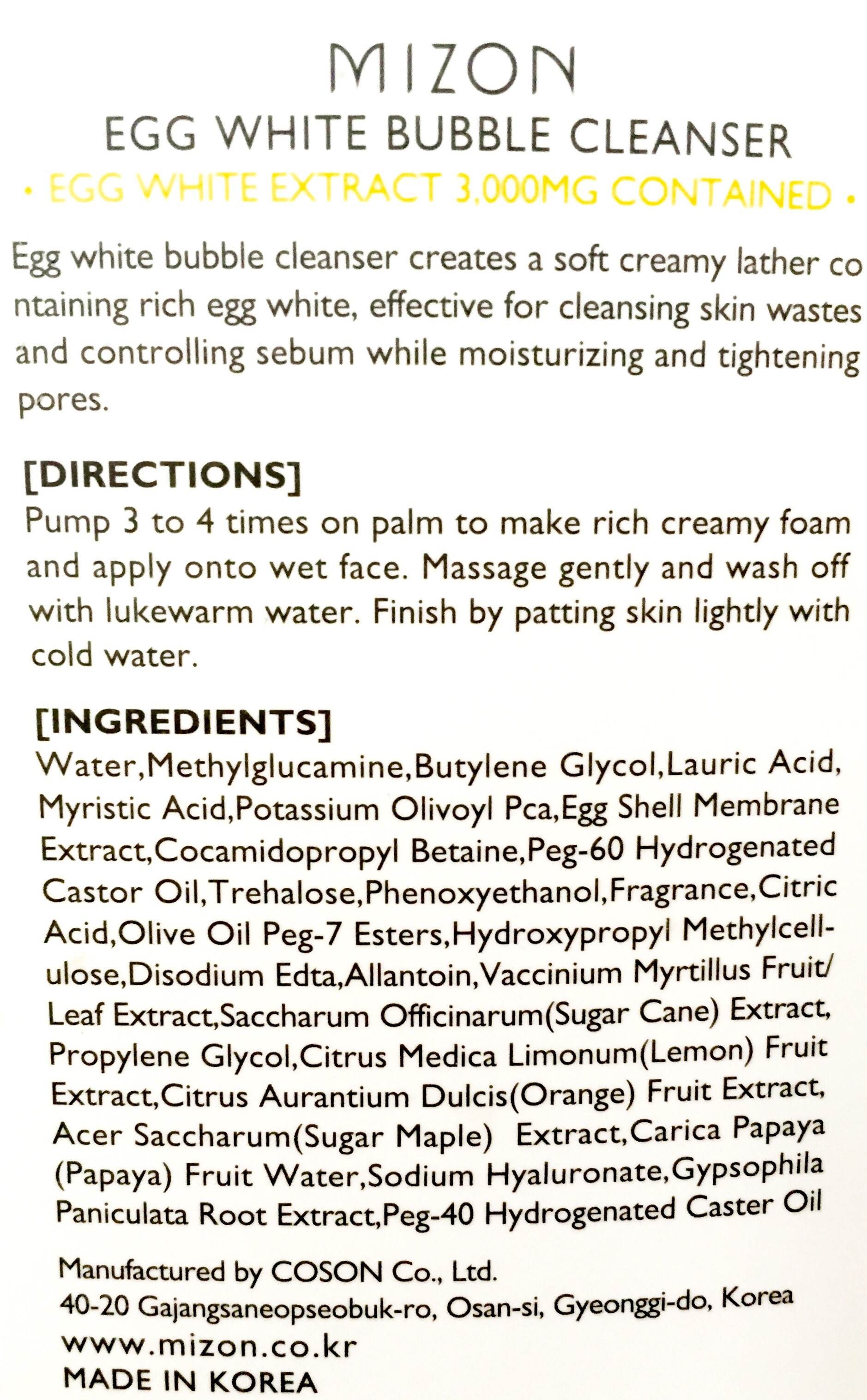 MIZON

EGG WHITE BUBBLE CLEANSER

• EGG WHITE EXTRACT 3,000MG CONTAINED •

Egg white bubble cleanser creates a soft creamy lather containing rich egg white, effective for cleansing skin wastes and controlling sebum while moisturizing and tightening pores.

[DIRECTIONS]

Pump 3 to 4 times on palm to make rich creamy foam and apply onto wet face. Massage gently and wash off with lukewarm water. Finish by patting skin lightly with cold water.

[INGREDIENTS]

Water,Methylglucamine,Butylene Glycol,Lauric Acid, Myristic Acid,Potassium Olivoyl Pca,Egg Shell Membrane Extract,Cocamidopropyl Betaine,Peg-60 Hydrogenated Castor Oil,Trehalose,Phenoxyethanol,Fragrance,Citric Acid,Olive Oil Peg-7 Esters,Hydroxypropyl Methylcellulose,Disodium Edta,Allantoin,Vaccinium Myrtillus Fruit/ Leaf Extract,Saccharum Officinarum(Sugar Cane) Extract, Propylene Glycol,Citrus Medica Limonum(Lemon) Fruit Extract,Citrus Aurantium Dulcis(Orange) Fruit Extract, Acer Saccharum(Sugar Maple) Extract,Carica Papaya (Papaya) Fruit Water,Sodium Hyaluronate,Gypsophila Paniculata Root Extract,Peg-40 Hydrogenated Caster Oil

Manufactured by COSON Co., Ltd.
40-20 Gajangsaneopseobuk-ro, Osan-si, Gyeonggi-do, Korea
www.mizon.co.kr
MADE IN KOREA